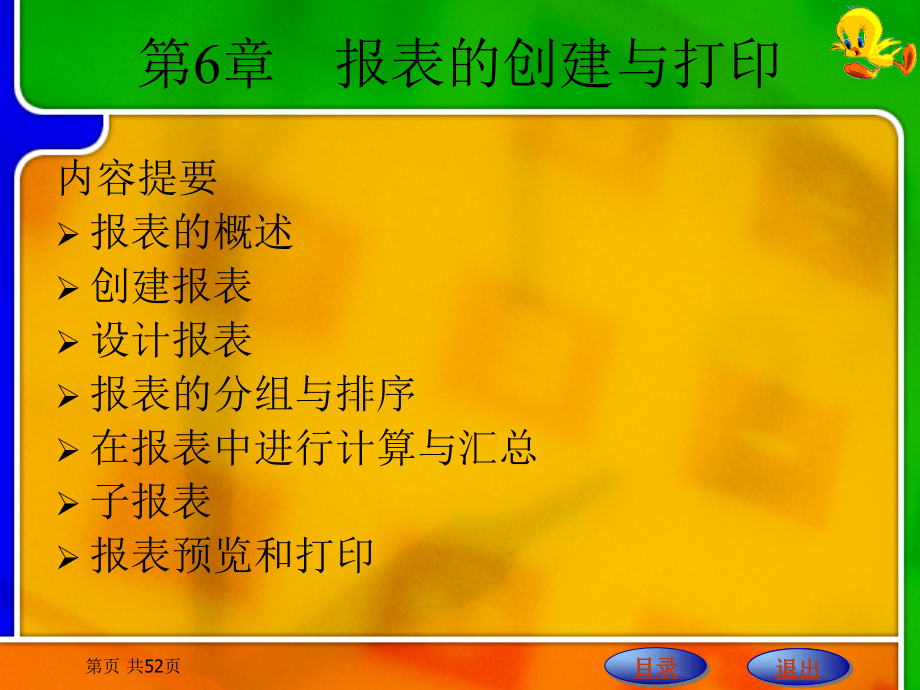 第6章　报表的创建与打印

内容提要
➢ 报表的概述
➢ 创建报表
➢ 设计报表
➢ 报表的分组与排序
➢ 在报表中进行计算与汇总
➢ 子报表
➢ 报表预览和打印

第页 共52页

目录

退出